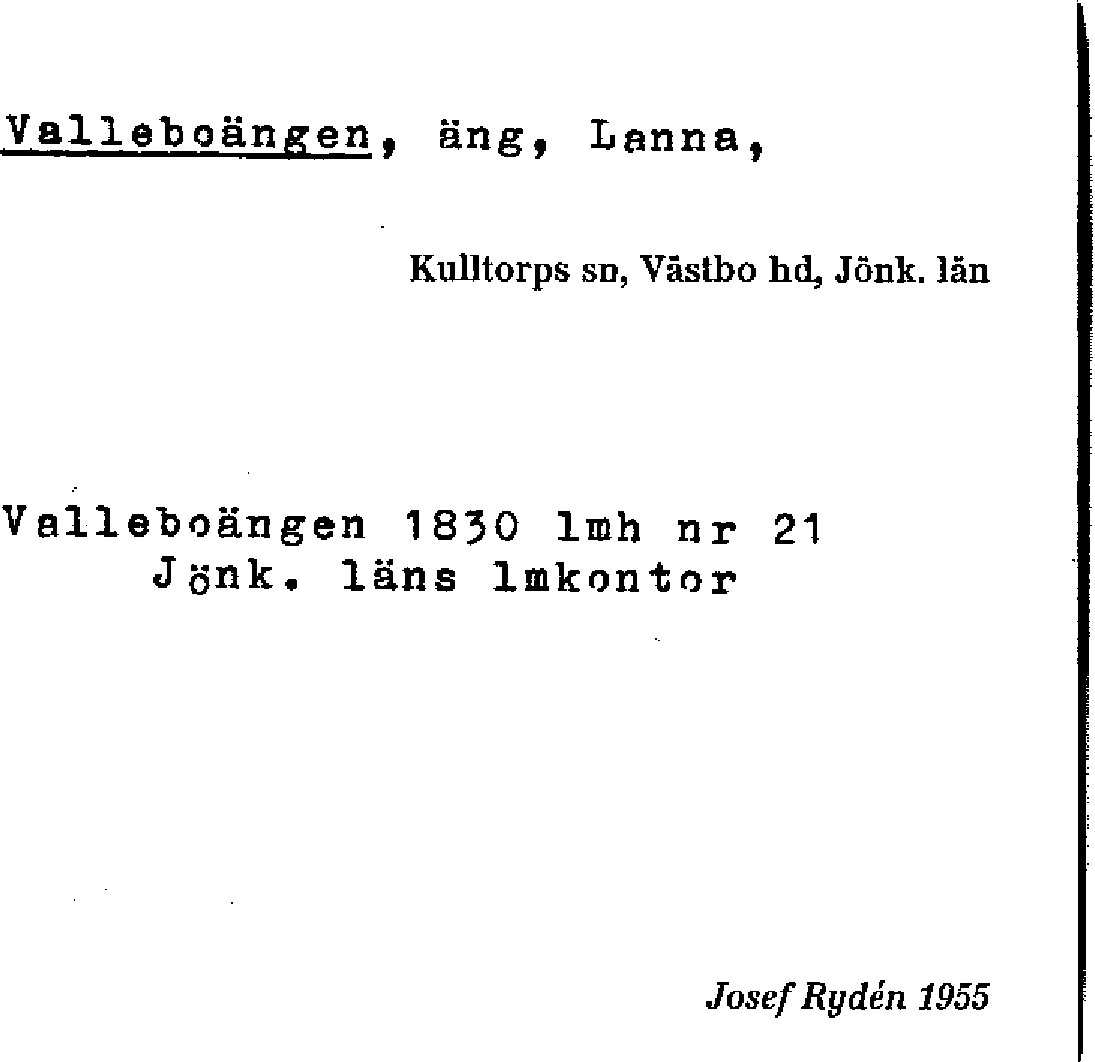 Valleboängen, äng, Lanna,

Kulltorps sn, Västbo hd, Jönk. län

Valleboängen 1830 lmh nr 21
Jönk. läns lmkontor

Josef Rydén 1955